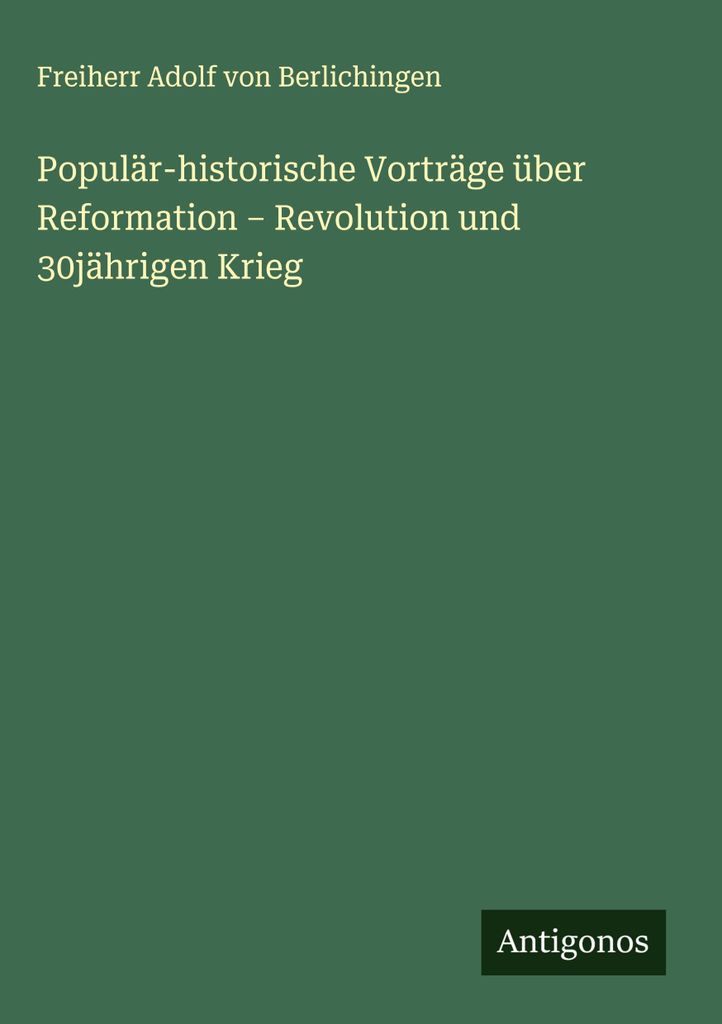 Freiherr Adolf von Berlichingen

Populär-historische Vorträge über Reformation – Revolution und 30jährigen Krieg

Antigonos